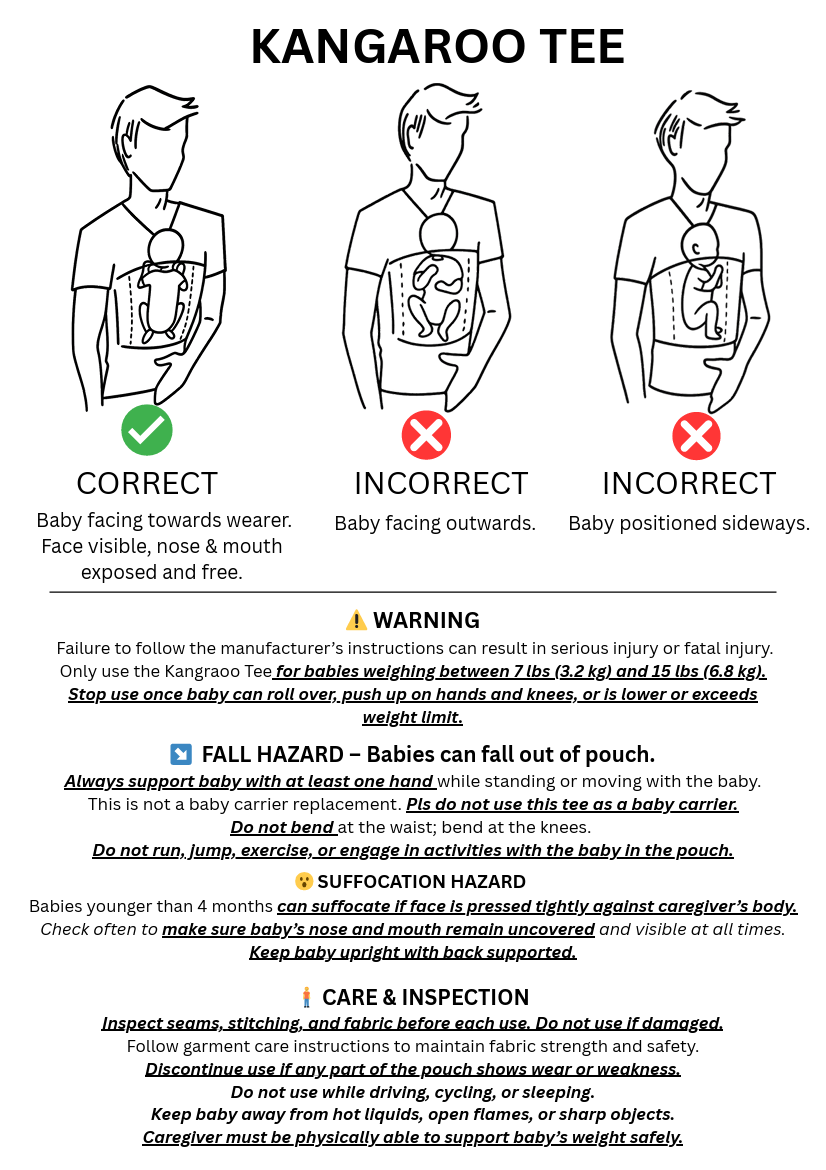 KANGAROO TEE

CORRECT
Baby facing towards wearer. Face visible, nose & mouth exposed and free.

INCORRECT
Baby facing outwards.

INCORRECT
Baby positioned sideways.

⚠️ WARNING
Failure to follow the manufacturer's instructions can result in serious injury or fatal injury. Only use the Kangraoo Tee for babies weighing between 7 lbs (3.2 kg) and 15 lbs (6.8 kg). Stop use once baby can roll over, push up on hands and knees, or is lower or exceeds weight limit.

↘️ FALL HAZARD – Babies can fall out of pouch.
Always support baby with at least one hand while standing or moving with the baby.
This is not a baby carrier replacement. Pls do not use this tee as a baby carrier.
Do not bend at the waist; bend at the knees.
Do not run, jump, exercise, or engage in activities with the baby in the pouch.

😮 SUFFOCATION HAZARD
Babies younger than 4 months can suffocate if face is pressed tightly against caregiver's body. Check often to make sure baby's nose and mouth remain uncovered and visible at all times.
Keep baby upright with back supported.

🧍 CARE & INSPECTION
Inspect seams, stitching, and fabric before each use. Do not use if damaged.
Follow garment care instructions to maintain fabric strength and safety.
Discontinue use if any part of the pouch shows wear or weakness.
Do not use while driving, cycling, or sleeping.
Keep baby away from hot liquids, open flames, or sharp objects.
Caregiver must be physically able to support baby's weight safely.